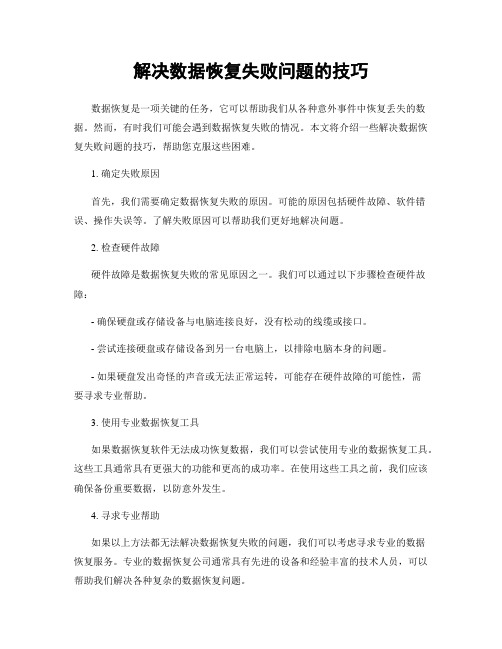 解决数据恢复失败问题的技巧

数据恢复是一项关键的任务，它可以帮助我们从各种意外事件中恢复丢失的数据。然而，有时我们可能会遇到数据恢复失败的情况。本文将介绍一些解决数据恢复失败问题的技巧，帮助您克服这些困难。

1. 确定失败原因

首先，我们需要确定数据恢复失败的原因。可能的原因包括硬件故障、软件错误、操作失误等。了解失败原因可以帮助我们更好地解决问题。

2. 检查硬件故障

硬件故障是数据恢复失败的常见原因之一。我们可以通过以下步骤检查硬件故障：

- 确保硬盘或存储设备与电脑连接良好，没有松动的线缆或接口。

- 尝试连接硬盘或存储设备到另一台电脑上，以排除电脑本身的问题。

- 如果硬盘发出奇怪的声音或无法正常运转，可能存在硬件故障的可能性，需要寻求专业帮助。

3. 使用专业数据恢复工具

如果数据恢复软件无法成功恢复数据，我们可以尝试使用专业的数据恢复工具。这些工具通常具有更强大的功能和更高的成功率。在使用这些工具之前，我们应该确保备份重要数据，以防意外发生。

4. 寻求专业帮助

如果以上方法都无法解决数据恢复失败的问题，我们可以考虑寻求专业的数据恢复服务。专业的数据恢复公司通常具有先进的设备和经验丰富的技术人员，可以帮助我们解决各种复杂的数据恢复问题。